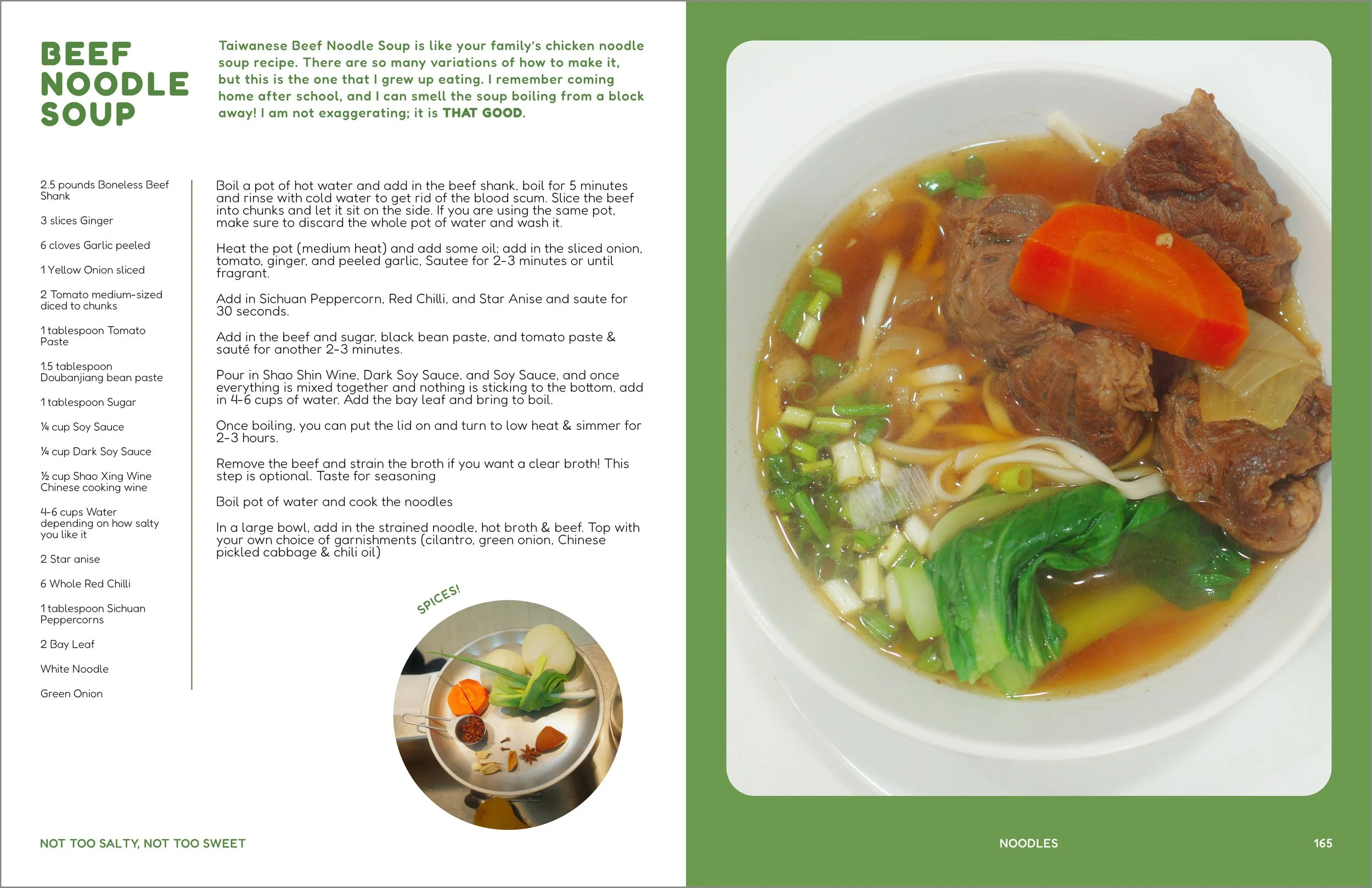 BEEF NOODLE SOUP

Taiwanese Beef Noodle Soup is like your family's chicken noodle soup recipe. There are so many variations of how to make it, but this is the one that I grew up eating. I remember coming home after school, and I can smell the soup boiling from a block away! I am not exaggerating; it is THAT GOOD.

2.5 pounds Boneless Beef Shank

3 slices Ginger

6 cloves Garlic peeled

1 Yellow Onion sliced

2 Tomato medium-sized diced to chunks

1 tablespoon Tomato Paste

1.5 tablespoon Doubanjiang bean paste

1 tablespoon Sugar

¼ cup Soy Sauce

¼ cup Dark Soy Sauce

½ cup Shao Xing Wine Chinese cooking wine

4-6 cups Water depending on how salty you like it

2 Star anise

6 Whole Red Chilli

1 tablespoon Sichuan Peppercorns

2 Bay Leaf

White Noodle

Green Onion

Boil a pot of hot water and add in the beef shank, boil for 5 minutes and rinse with cold water to get rid of the blood scum. Slice the beef into chunks and let it sit on the side. If you are using the same pot, make sure to discard the whole pot of water and wash it.

Heat the pot (medium heat) and add some oil; add in the sliced onion, tomato, ginger, and peeled garlic, Sautee for 2-3 minutes or until fragrant.

Add in Sichuan Peppercorn, Red Chilli, and Star Anise and saute for 30 seconds.

Add in the beef and sugar, black bean paste, and tomato paste & sauté for another 2-3 minutes.

Pour in Shao Shin Wine, Dark Soy Sauce, and Soy Sauce, and once everything is mixed together and nothing is sticking to the bottom, add in 4-6 cups of water. Add the bay leaf and bring to boil.

Once boiling, you can put the lid on and turn to low heat & simmer for 2-3 hours.

Remove the beef and strain the broth if you want a clear broth! This step is optional. Taste for seasoning

Boil pot of water and cook the noodles

In a large bowl, add in the strained noodle, hot broth & beef. Top with your own choice of garnishments (cilantro, green onion, Chinese pickled cabbage & chili oil)

SPICES!

NOT TOO SALTY, NOT TOO SWEET

NOODLES

165